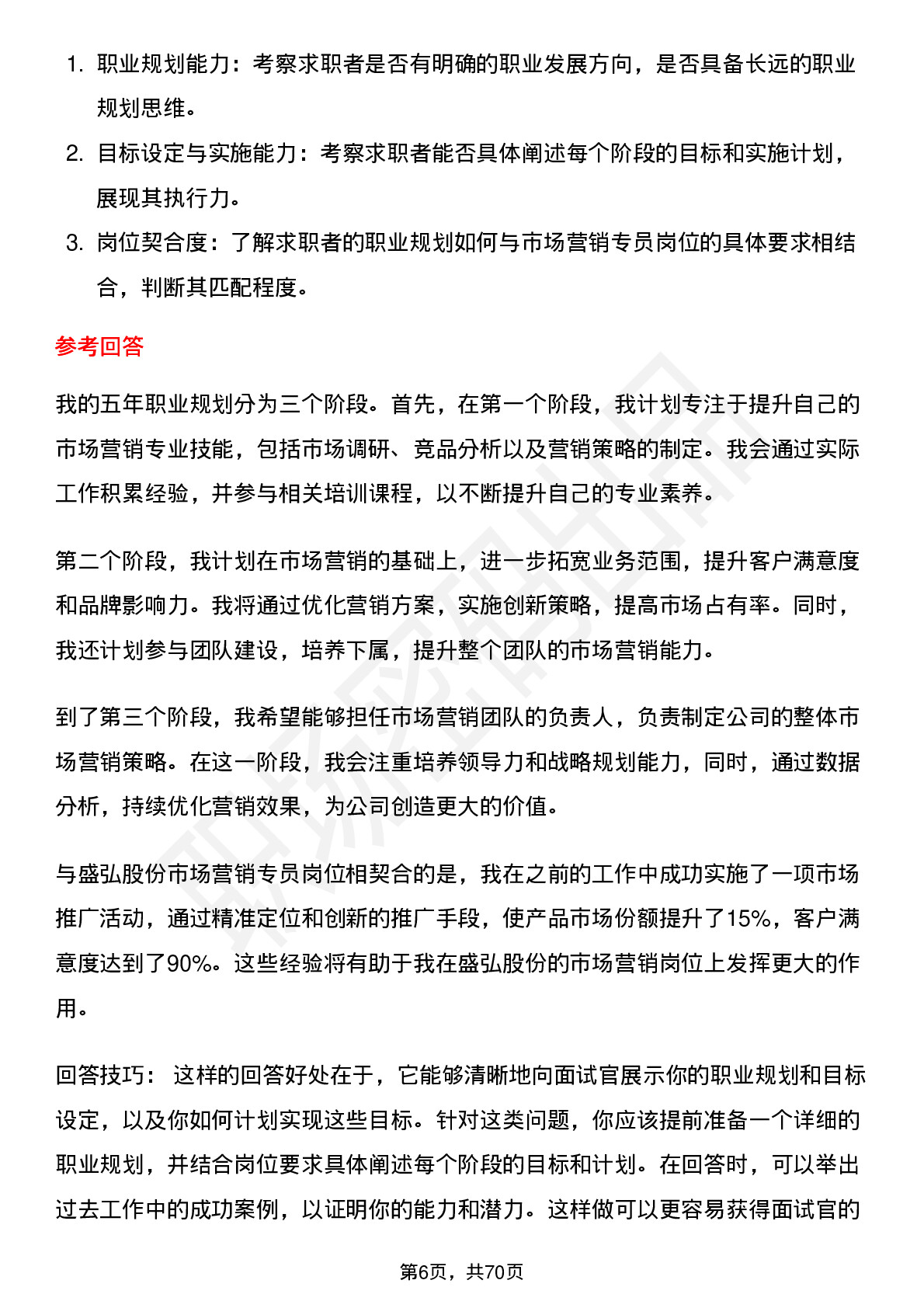 1. 职业规划能力：考察求职者是否有明确的职业发展方向，是否具备长远的职业规划思维。
2. 目标设定与实施能力：考察求职者能否具体阐述每个阶段的目标和实施计划，展现其执行力。
3. 岗位契合度：了解求职者的职业规划如何与市场营销专员岗位的具体要求相结合，判断其匹配程度。

参考回答

我的五年职业规划分为三个阶段。首先，在第一个阶段，我计划专注于提升自己的市场营销专业技能，包括市场调研、竞品分析以及营销策略的制定。我会通过实际工作积累经验，并参与相关培训课程，以不断提升自己的专业素养。

第二个阶段，我计划在市场营销的基础上，进一步拓宽业务范围，提升客户满意度和品牌影响力。我将通过优化营销方案，实施创新策略，提高市场占有率。同时，我还计划参与团队建设，培养下属，提升整个团队的市场营销能力。

到了第三个阶段，我希望能够担任市场营销团队的负责人，负责制定公司的整体市场营销策略。在这一阶段，我会注重培养领导力和战略规划能力，同时，通过数据分析，持续优化营销效果，为公司创造更大的价值。

与盛弘股份市场营销专员岗位相契合的是，我在之前的工作中成功实施了一项市场推广活动，通过精准定位和创新的推广手段，使产品市场份额提升了15%，客户满意度达到了90%。这些经验将有助于我在盛弘股份的市场营销岗位上发挥更大的作用。

回答技巧： 这样的回答好处在于，它能够清晰地向面试官展示你的职业规划和目标设定，以及你如何计划实现这些目标。针对这类问题，你应该提前准备一个详细的职业规划，并结合岗位要求具体阐述每个阶段的目标和计划。在回答时，可以举出过去工作中的成功案例，以证明你的能力和潜力。这样做可以更容易获得面试官的

第6页，共70页